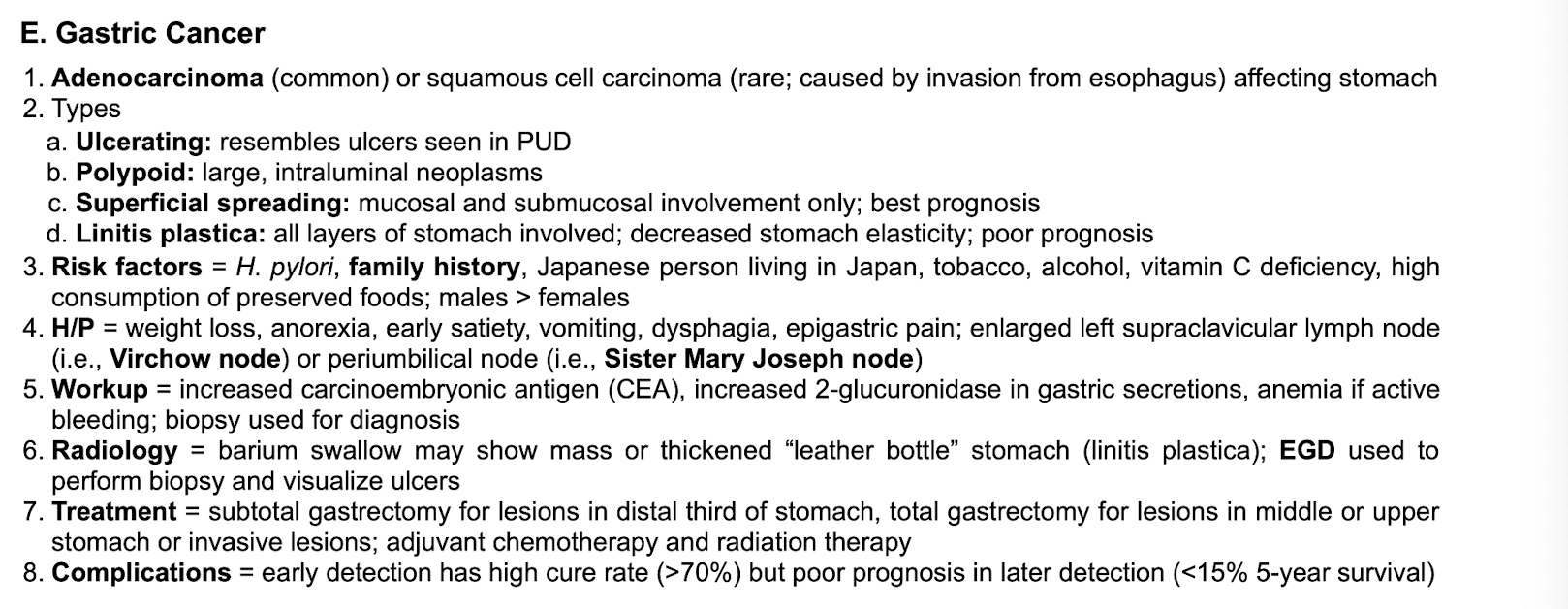 E. Gastric Cancer

1. Adenocarcinoma (common) or squamous cell carcinoma (rare; caused by invasion from esophagus) affecting stomach
2. Types
a. Ulcerating: resembles ulcers seen in PUD
b. Polypoid: large, intraluminal neoplasms
c. Superficial spreading: mucosal and submucosal involvement only; best prognosis
d. Linitis plastica: all layers of stomach involved; decreased stomach elasticity; poor prognosis
3. Risk factors = H. pylori, family history, Japanese person living in Japan, tobacco, alcohol, vitamin C deficiency, high consumption of preserved foods; males > females
4. H/P = weight loss, anorexia, early satiety, vomiting, dysphagia, epigastric pain; enlarged left supraclavicular lymph node (i.e., Virchow node) or periumbilical node (i.e., Sister Mary Joseph node)
5. Workup = increased carcinoembryonic antigen (CEA), increased 2-glucuronidase in gastric secretions, anemia if active bleeding; biopsy used for diagnosis
6. Radiology = barium swallow may show mass or thickened "leather bottle" stomach (linitis plastica); EGD used to perform biopsy and visualize ulcers
7. Treatment = subtotal gastrectomy for lesions in distal third of stomach, total gastrectomy for lesions in middle or upper stomach or invasive lesions; adjuvant chemotherapy and radiation therapy
8. Complications = early detection has high cure rate (>70%) but poor prognosis in later detection (<15% 5-year survival)